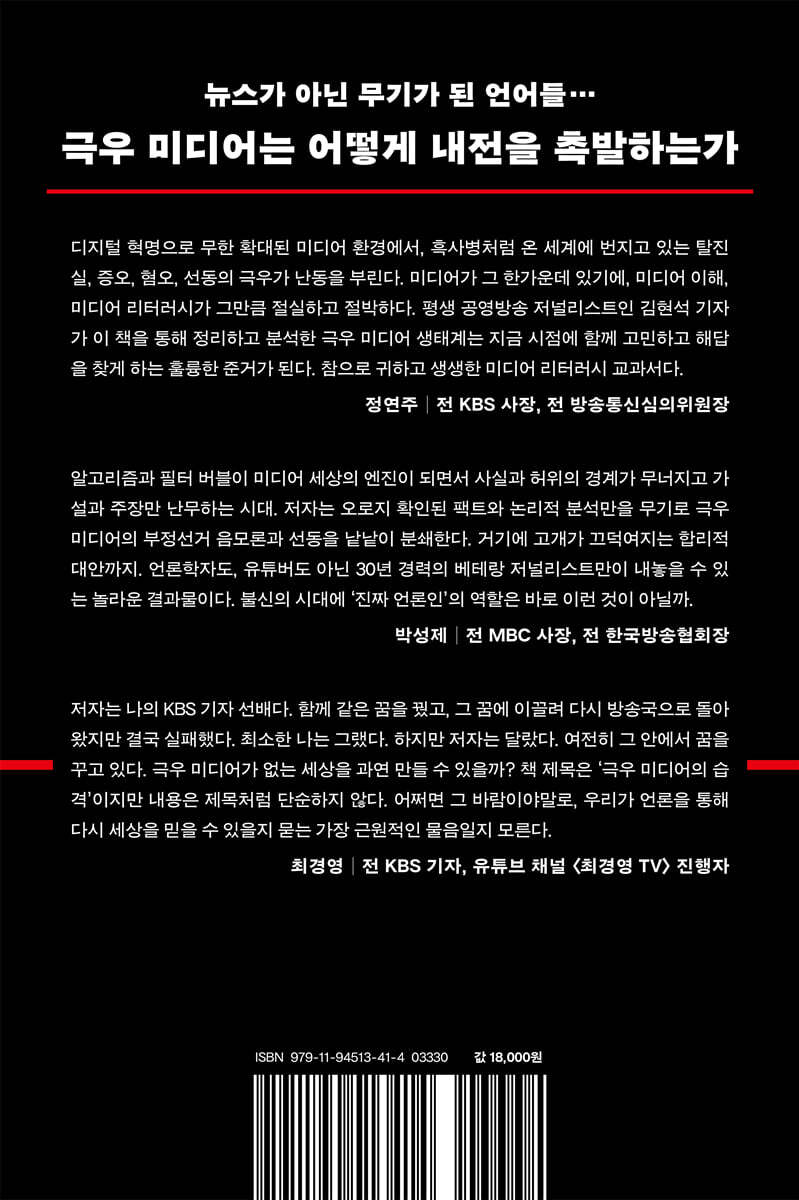 뉴스가 아닌 무기가 된 언어들…
극우 미디어는 어떻게 내전을 촉발하는가

디지털 혁명으로 무한 확대된 미디어 환경에서, 흑사병처럼 온 세계에 번지고 있는 탈진실, 증오, 혐오, 선동의 극우가 난동을 부린다. 미디어가 그 한가운데 있기에, 미디어 이해, 미디어 리터러시가 그만큼 절실하고 절박하다. 평생 공영방송 저널리스트인 김현석 기자가 이 책을 통해 정리하고 분석한 극우 미디어 생태계는 지금 시점에 함께 고민하고 해답을 찾게 하는 훌륭한 준거가 된다. 참으로 귀하고 생생한 미디어 리터러시 교과서다.

정연주 | 전 KBS 사장, 전 방송통신심의위원장

알고리즘과 필터 버블이 미디어 세상의 엔진이 되면서 사실과 허위의 경계가 무너지고 가설과 주장만 난무하는 시대. 저자는 오로지 확인된 팩트와 논리적 분석만을 무기로 극우 미디어의 부정선거 음모론과 선동을 낱낱이 분쇄한다. 거기에 고개가 끄덕여지는 합리적 대안까지. 언론학자도, 유튜버도 아닌 30년 경력의 베테랑 저널리스트만이 내놓을 수 있는 놀라운 결과물이다. 불신의 시대에 '진짜 언론인'의 역할은 바로 이런 것이 아닐까.

박성제 | 전 MBC 사장, 전 한국방송협회장

저자는 나의 KBS 기자 선배다. 함께 같은 꿈을 꿨고, 그 꿈에 이끌려 다시 방송국으로 돌아왔지만 결국 실패했다. 최소한 나는 그랬다. 하지만 저자는 달랐다. 여전히 그 안에서 꿈을 꾸고 있다. 극우 미디어가 없는 세상을 과연 만들 수 있을까? 책 제목은 '극우 미디어의 습격'이지만 내용은 제목처럼 단순하지 않다. 어쩌면 그 바람이야말로, 우리가 언론을 통해 다시 세상을 믿을 수 있을지 묻는 가장 근원적인 물음일지 모른다.

최경영 | 전 KBS 기자, 유튜브 채널 〈최경영 TV〉 진행자

ISBN 979-11-94513-41-4 03330 값 18,000원